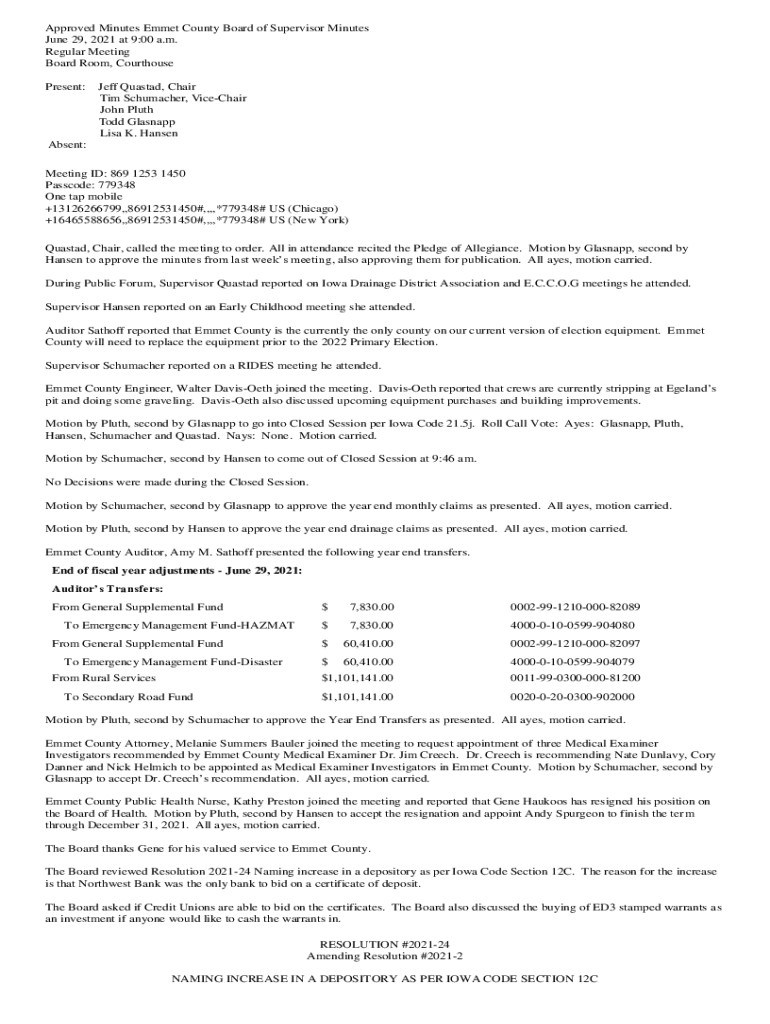 Approved Minutes Emmet County Board of Supervisor Minutes
June 29, 2021 at 9:00 a.m.
Regular Meeting
Board Room, Courthouse

Present: Jeff Quastad, Chair
Tim Schumacher, Vice-Chair
John Pluth
Todd Glasnapp
Lisa K. Hansen
Absent:

Meeting ID: 869 1253 1450
Passcode: 779348
One tap mobile
+13126266799,,86912531450#,,,,*779348# US (Chicago)
+16465588656,,86912531450#,,,,*779348# US (New York)

Quastad, Chair, called the meeting to order. All in attendance recited the Pledge of Allegiance. Motion by Glasnapp, second by Hansen to approve the minutes from last week's meeting, also approving them for publication. All ayes, motion carried.

During Public Forum, Supervisor Quastad reported on Iowa Drainage District Association and E.C.C.O.G meetings he attended.

Supervisor Hansen reported on an Early Childhood meeting she attended.

Auditor Sathoff reported that Emmet County is the currently the only county on our current version of election equipment. Emmet County will need to replace the equipment prior to the 2022 Primary Election.

Supervisor Schumacher reported on a RIDES meeting he attended.

Emmet County Engineer, Walter Davis-Oeth joined the meeting. Davis-Oeth reported that crews are currently stripping at Egeland's pit and doing some graveling. Davis-Oeth also discussed upcoming equipment purchases and building improvements.

Motion by Pluth, second by Glasnapp to go into Closed Session per Iowa Code 21.5j. Roll Call Vote: Ayes: Glasnapp, Pluth, Hansen, Schumacher and Quastad. Nays: None. Motion carried.

Motion by Schumacher, second by Hansen to come out of Closed Session at 9:46 am.

No Decisions were made during the Closed Session.

Motion by Schumacher, second by Glasnapp to approve the year end monthly claims as presented. All ayes, motion carried.

Motion by Pluth, second by Hansen to approve the year end drainage claims as presented. All ayes, motion carried.

Emmet County Auditor, Amy M. Sathoff presented the following year end transfers.

End of fiscal year adjustments - June 29, 2021:
Auditor's Transfers:

| | | |
|---|---|---|
| From General Supplemental Fund | $ 7,830.00 | 0002-99-1210-000-82089 |
| To Emergency Management Fund-HAZMAT | $ 7,830.00 | 4000-0-10-0599-904080 |
| From General Supplemental Fund | $ 60,410.00 | 0002-99-1210-000-82097 |
| To Emergency Management Fund-Disaster | $ 60,410.00 | 4000-0-10-0599-904079 |
| From Rural Services | $1,101,141.00 | 0011-99-0300-000-81200 |
| To Secondary Road Fund | $1,101,141.00 | 0020-0-20-0300-902000 |

Motion by Pluth, second by Schumacher to approve the Year End Transfers as presented. All ayes, motion carried.

Emmet County Attorney, Melanie Summers Bauler joined the meeting to request appointment of three Medical Examiner Investigators recommended by Emmet County Medical Examiner Dr. Jim Creech. Dr. Creech is recommending Nate Dunlavy, Cory Danner and Nick Helmich to be appointed as Medical Examiner Investigators in Emmet County. Motion by Schumacher, second by Glasnapp to accept Dr. Creech's recommendation. All ayes, motion carried.

Emmet County Public Health Nurse, Kathy Preston joined the meeting and reported that Gene Haukoos has resigned his position on the Board of Health. Motion by Pluth, second by Hansen to accept the resignation and appoint Andy Spurgeon to finish the term through December 31, 2021. All ayes, motion carried.

The Board thanks Gene for his valued service to Emmet County.

The Board reviewed Resolution 2021-24 Naming increase in a depository as per Iowa Code Section 12C. The reason for the increase is that Northwest Bank was the only bank to bid on a certificate of deposit.

The Board asked if Credit Unions are able to bid on the certificates. The Board also discussed the buying of ED3 stamped warrants as an investment if anyone would like to cash the warrants in.

RESOLUTION #2021-24
Amending Resolution #2021-2

NAMING INCREASE IN A DEPOSITORY AS PER IOWA CODE SECTION 12C